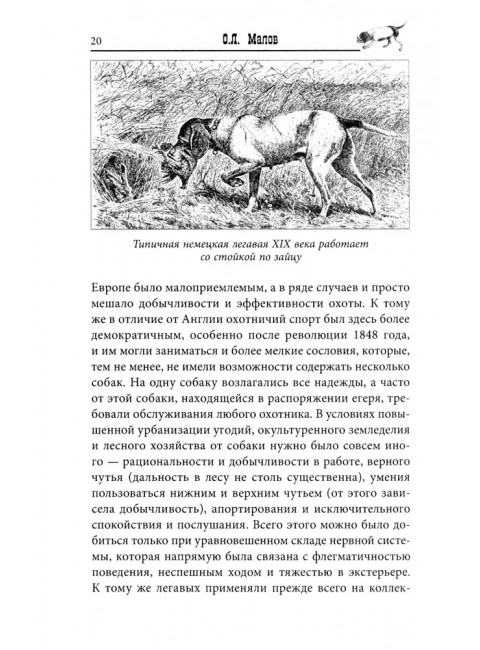 20 О.Л. Малов

Типичная немецкая легавая XIX века работает со стойкой по зайцу

Европе было малоприемлемым, а в ряде случаев и просто мешало добычливости и эффективности охоты. К тому же в отличие от Англии охотничий спорт был здесь более демократичным, особенно после революции 1848 года, и им могли заниматься и более мелкие сословия, которые, тем не менее, не имели возможности содержать несколько собак. На одну собаку возлагались все надежды, а часто от этой собаки, находящейся в распоряжении егеря, требовали обслуживания любого охотника. В условиях повышенной урбанизации угодий, окультуренного земледелия и лесного хозяйства от собаки нужно было совсем иного — рациональности и добычливости в работе, верного чутья (дальность в лесу не столь существенна), умения пользоваться нижним и верхним чутьем (от этого зависела добычливость), апортирования и исключительного спокойствия и послушания. Всего этого можно было добиться только при уравновешенном складе нервной системы, которая напрямую была связана с флегматичностью поведения, неспешным ходом и тяжестью в экстерьере. К тому же легавых применяли прежде всего на коллек-